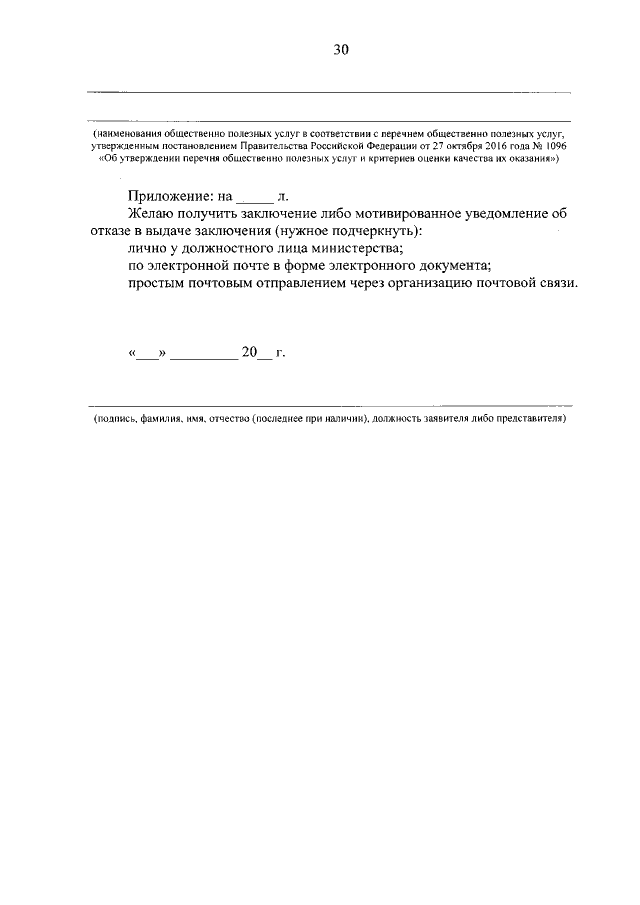 30

(наименования общественно полезных услуг в соответствии с перечнем общественно полезных услуг, утвержденным постановлением Правительства Российской Федерации от 27 октября 2016 года № 1096 «Об утверждении перечня общественно полезных услуг и критериев оценки качества их оказания»)

Приложение: на _____ л.

Желаю получить заключение либо мотивированное уведомление об отказе в выдаче заключения (нужное подчеркнуть):

лично у должностного лица министерства;

по электронной почте в форме электронного документа;

простым почтовым отправлением через организацию почтовой связи.

«___» _________ 20__ г.

(подпись, фамилия, имя, отчество (последнее при наличии), должность заявителя либо представителя)